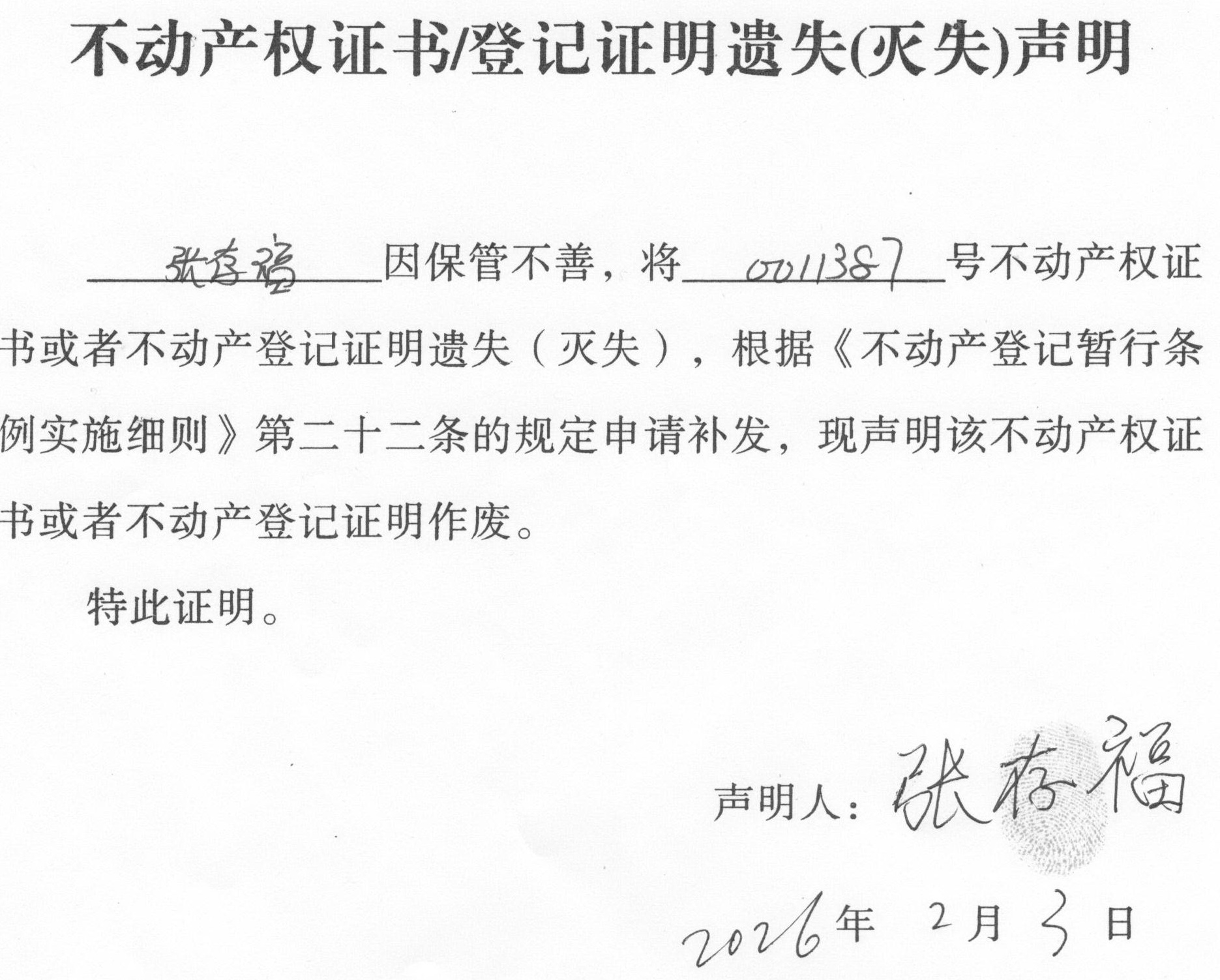 不动产权证书/登记证明遗失(灭失)声明

张存福因保管不善，将0011387号不动产权证书或者不动产登记证明遗失（灭失），根据《不动产登记暂行条例实施细则》第二十二条的规定申请补发，现声明该不动产权证书或者不动产登记证明作废。

特此证明。

声明人：张存福

2026年2月3日